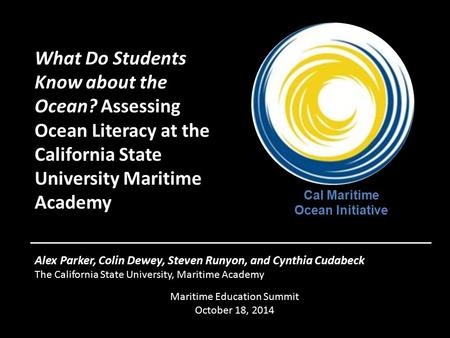 What Do Students Know about the Ocean? Assessing Ocean Literacy at the California State University Maritime Academy

Cal Maritime Ocean Initiative

Alex Parker, Colin Dewey, Steven Runyon, and Cynthia Cudabeck
The California State University, Maritime Academy

Maritime Education Summit
October 18, 2014